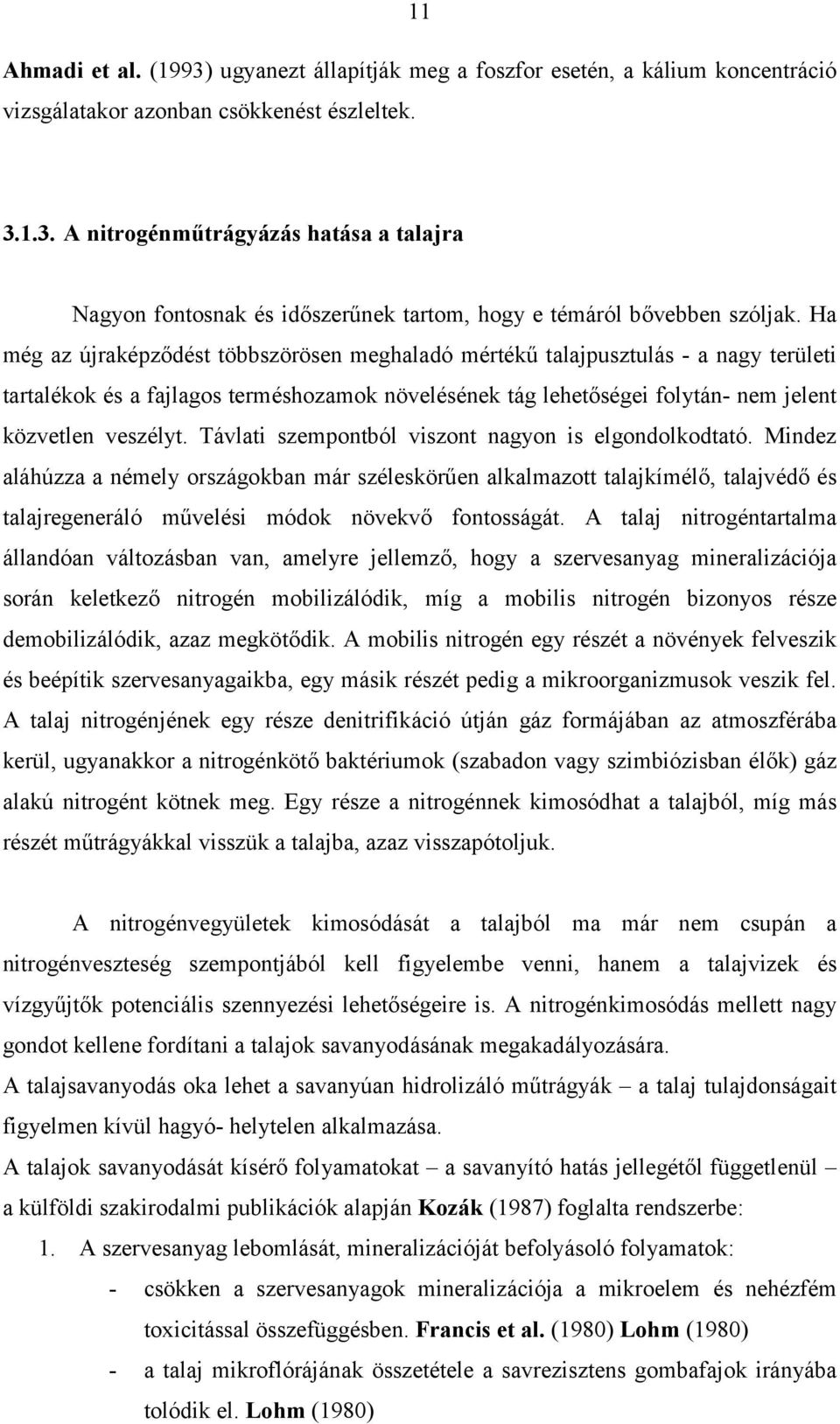 11

Ahmadi et al. (1993) ugyanezt állapítják meg a foszfor esetén, a kálium koncentráció vizsgálatakor azonban csökkenést észleltek.

3.1.3. A nitrogénműtrágyázás hatása a talajra

Nagyon fontosnak és időszerűnek tartom, hogy e témáról bővebben szóljak. Ha még az újraképződést többszörösen meghaladó mértékű talajpusztulás - a nagy területi tartalékok és a fajlagos terméshozamok növelésének tág lehetőségei folytán- nem jelent közvetlen veszélyt. Távlati szempontból viszont nagyon is elgondolkodtató. Mindez aláhúzza a némely országokban már széleskörűen alkalmazott talajkímélő, talajvédő és talajregeneráló művelési módok növekvő fontosságát. A talaj nitrogéntartalma állandóan változásban van, amelyre jellemző, hogy a szervesanyag mineralizációja során keletkező nitrogén mobilizálódik, míg a mobilis nitrogén bizonyos része demobilizálódik, azaz megkötődik. A mobilis nitrogén egy részét a növények felveszik és beépítik szervesanyagaikba, egy másik részét pedig a mikroorganizmusok veszik fel. A talaj nitrogénjének egy része denitrifikáció útján gáz formájában az atmoszférába kerül, ugyanakkor a nitrogénkötő baktériumok (szabadon vagy szimbiózisban élők) gáz alakú nitrogént kötnek meg. Egy része a nitrogénnek kimosódhat a talajból, míg más részét műtrágyákkal visszük a talajba, azaz visszapótoljuk.

A nitrogénvegyületek kimosódását a talajból ma már nem csupán a nitrogénveszteség szempontjából kell figyelembe venni, hanem a talajvizek és vízgyűjtők potenciális szennyezési lehetőségeire is. A nitrogénkimosódás mellett nagy gondot kellene fordítani a talajok savanyodásának megakadályozására.

A talajsavanyodás oka lehet a savanyúan hidrolizáló műtrágyák – a talaj tulajdonságait figyelmen kívül hagyó- helytelen alkalmazása.

A talajok savanyodását kísérő folyamatokat – a savanyító hatás jellegétől függetlenül – a külföldi szakirodalmi publikációk alapján Kozák (1987) foglalta rendszerbe:

1. A szervesanyag lebomlását, mineralizációját befolyásoló folyamatok:
- csökken a szervesanyagok mineralizációja a mikroelem és nehézfém toxicitással összefüggésben. Francis et al. (1980) Lohm (1980)
- a talaj mikroflórájának összetétele a savrezisztens gombafajok irányába tolódik el. Lohm (1980)